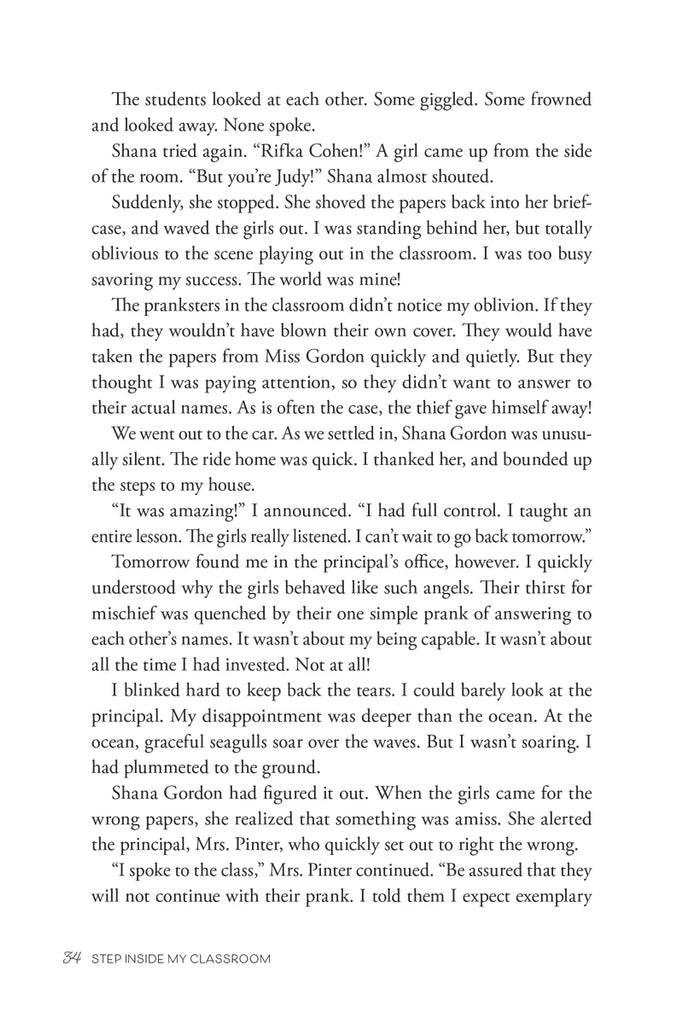 The students looked at each other. Some giggled. Some frowned and looked away. None spoke.

Shana tried again. “Rifka Cohen!” A girl came up from the side of the room. “But you’re Judy!” Shana almost shouted.

Suddenly, she stopped. She shoved the papers back into her briefcase, and waved the girls out. I was standing behind her, but totally oblivious to the scene playing out in the classroom. I was too busy savoring my success. The world was mine!

The pranksters in the classroom didn’t notice my oblivion. If they had, they wouldn’t have blown their own cover. They would have taken the papers from Miss Gordon quickly and quietly. But they thought I was paying attention, so they didn’t want to answer to their actual names. As is often the case, the thief gave himself away!

We went out to the car. As we settled in, Shana Gordon was unusually silent. The ride home was quick. I thanked her, and bounded up the steps to my house.

“It was amazing!” I announced. “I had full control. I taught an entire lesson. The girls really listened. I can’t wait to go back tomorrow.”

Tomorrow found me in the principal’s office, however. I quickly understood why the girls behaved like such angels. Their thirst for mischief was quenched by their one simple prank of answering to each other’s names. It wasn’t about my being capable. It wasn’t about all the time I had invested. Not at all!

I blinked hard to keep back the tears. I could barely look at the principal. My disappointment was deeper than the ocean. At the ocean, graceful seagulls soar over the waves. But I wasn’t soaring. I had plummeted to the ground.

Shana Gordon had figured it out. When the girls came for the wrong papers, she realized that something was amiss. She alerted the principal, Mrs. Pinter, who quickly set out to right the wrong.

“I spoke to the class,” Mrs. Pinter continued. “Be assured that they will not continue with their prank. I told them I expect exemplary

34 STEP INSIDE MY CLASSROOM